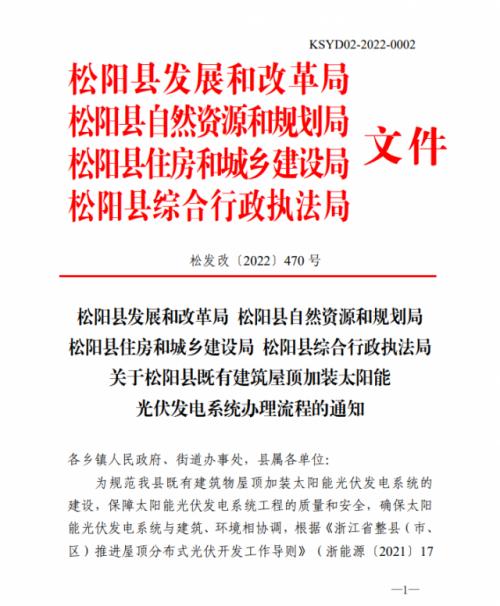 KSYD02-2022-0002

松阳县发展和改革局
松阳县自然资源和规划局
松阳县住房和城乡建设局
松阳县综合行政执法局
文件

松发改〔2022〕470 号

松阳县发展和改革局 松阳县自然资源和规划局
松阳县住房和城乡建设局 松阳县综合行政执法局
关于松阳县既有建筑屋顶加装太阳能
光伏发电系统办理流程的通知

各乡镇人民政府、街道办事处，县属各单位：

为规范我县既有建筑物屋顶加装太阳能光伏发电系统的建设，保障太阳能光伏发电系统工程的质量和安全，确保太阳能光伏发电系统与建筑、环境相协调，根据《浙江省整县（市、区）推进屋顶分布式光伏开发工作导则》（浙能源〔2021〕17

—1—